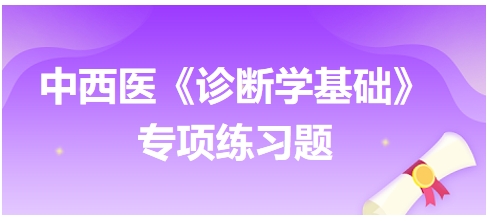 中西医《诊断学基础》
专项练习题